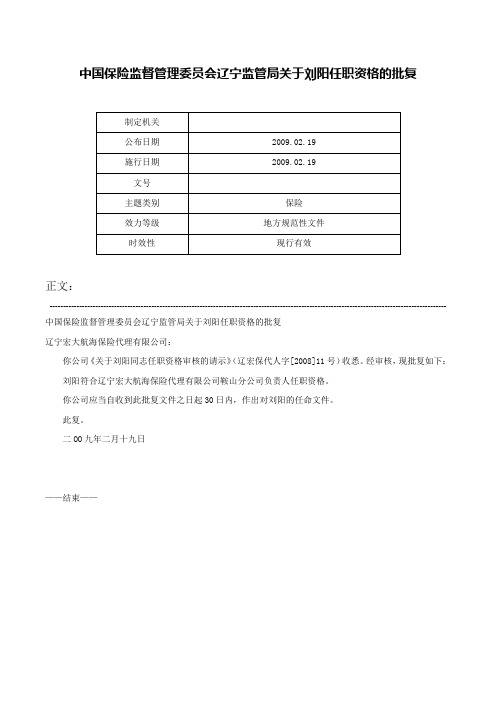 中国保险监督管理委员会辽宁监管局关于刘阳任职资格的批复

| 制定机关 |  |
|---|---|
| 公布日期 | 2009.02.19 |
| 施行日期 | 2009.02.19 |
| 文号 |  |
| 主题类别 | 保险 |
| 效力等级 | 地方规范性文件 |
| 时效性 | 现行有效 |

正文：

中国保险监督管理委员会辽宁监管局关于刘阳任职资格的批复

辽宁宏大航海保险代理有限公司：

你公司《关于刘阳同志任职资格审核的请示》（辽宏保代人字[2008]11号）收悉。经审核，现批复如下：

刘阳符合辽宁宏大航海保险代理有限公司鞍山分公司负责人任职资格。

你公司应当自收到此批复文件之日起30日内，作出对刘阳的任命文件。

此复。

二00九年二月十九日

——结束——